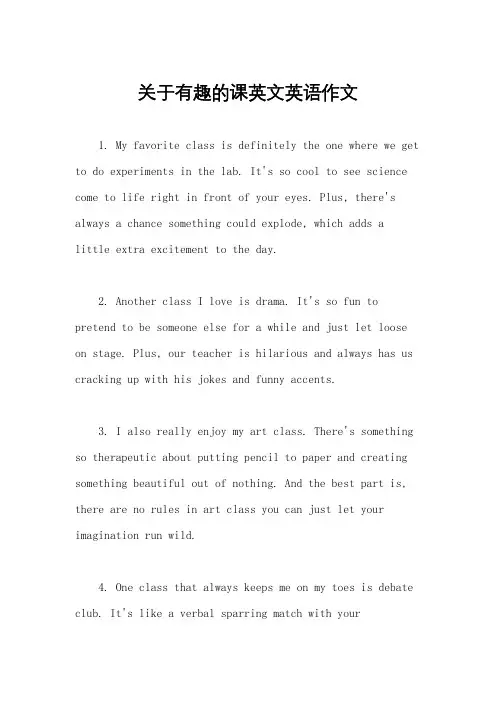 关于有趣的课英文英语作文

1. My favorite class is definitely the one where we get to do experiments in the lab. It's so cool to see science come to life right in front of your eyes. Plus, there's always a chance something could explode, which adds a little extra excitement to the day.

2. Another class I love is drama. It's so fun to pretend to be someone else for a while and just let loose on stage. Plus, our teacher is hilarious and always has us cracking up with his jokes and funny accents.

3. I also really enjoy my art class. There's something so therapeutic about putting pencil to paper and creating something beautiful out of nothing. And the best part is, there are no rules in art class you can just let your imagination run wild.

4. One class that always keeps me on my toes is debate club. It's like a verbal sparring match with your